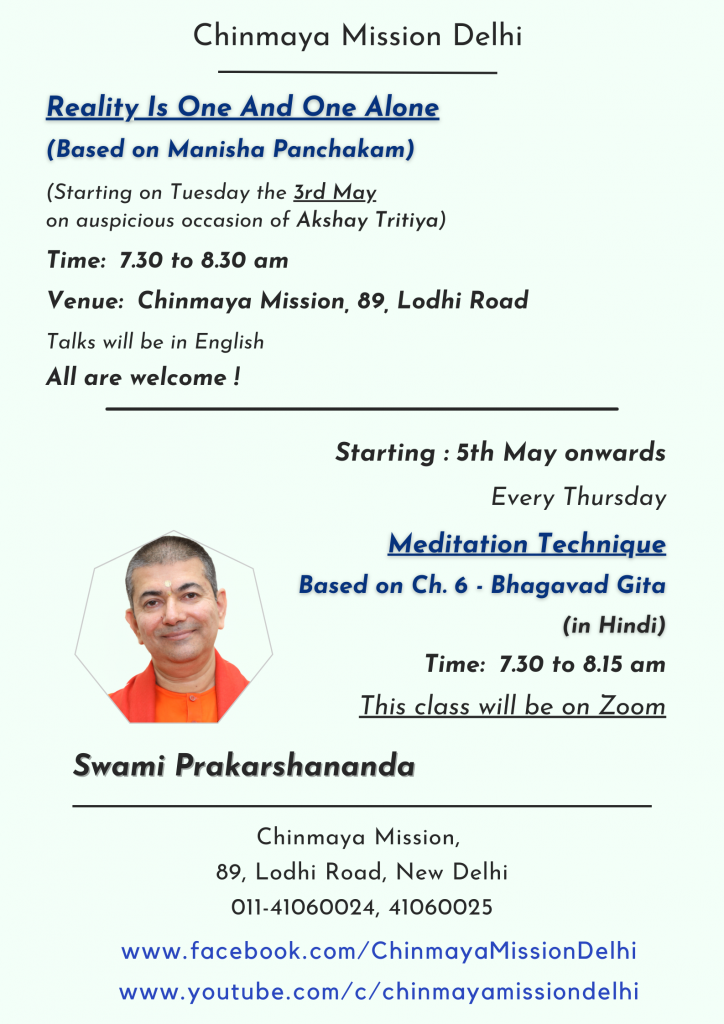 Chinmaya Mission Delhi

Reality Is One And One Alone

(Based on Manisha Panchakam)

(Starting on Tuesday the 3rd May on auspicious occasion of Akshay Tritiya)

Time: 7.30 to 8.30 am

Venue: Chinmaya Mission, 89, Lodhi Road

Talks will be in English

All are welcome !

Starting : 5th May onwards

Every Thursday

Meditation Technique

Based on Ch. 6 - Bhagavad Gita

(in Hindi)

Time: 7.30 to 8.15 am

This class will be on Zoom

Swami Prakarshananda

Chinmaya Mission,
89, Lodhi Road, New Delhi
011-41060024, 41060025

www.facebook.com/ChinmayaMissionDelhi

www.youtube.com/c/chinmayamissiondelhi